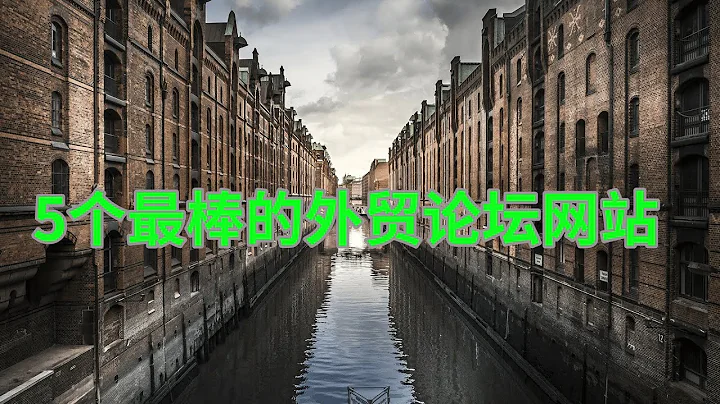 5个最棒的外贸论坛网站